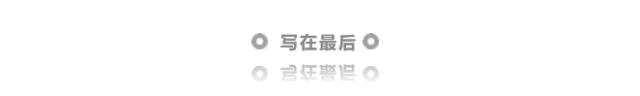 写在最后